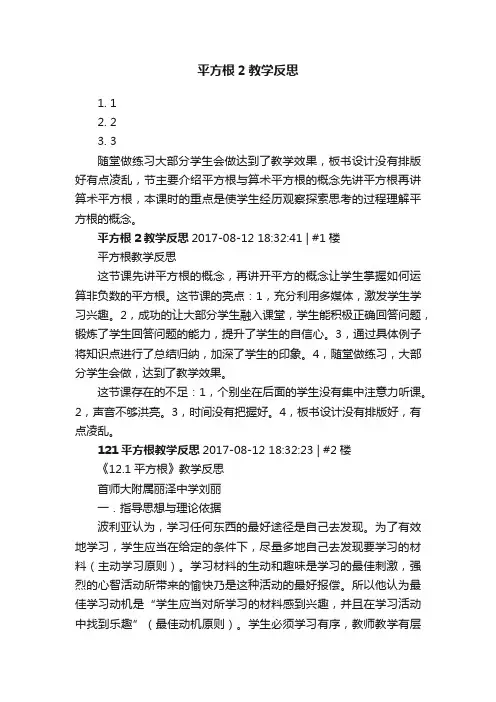 平方根 2 教学反思

1. 1
2. 2
3. 3

随堂做练习大部分学生会做达到了教学效果，板书设计没有排版好有点凌乱，节主要介绍平方根与算术平方根的概念先讲平方根再讲算术平方根，本课时的重点是使学生经历观察探索思考的过程理解平方根的概念。

平方根 2 教学反思 2017-08-12 18:32:41 | #1 楼

平方根教学反思

这节课先讲平方根的概念，再讲开平方的概念让学生掌握如何运算非负数的平方根。这节课的亮点：1，充分利用多媒体，激发学生学习兴趣。2，成功的让大部分学生融入课堂，学生能积极正确回答问题，锻炼了学生回答问题的能力，提升了学生的自信心。3，通过具体例子将知识点进行了总结归纳，加深了学生的印象。4，随堂做练习，大部分学生会做，达到了教学效果。

这节课存在的不足：1，个别坐在后面的学生没有集中注意力听课。2，声音不够洪亮。3，时间没有把握好。4，板书设计没有排版好，有点凌乱。

121 平方根教学反思 2017-08-12 18:32:23 | #2 楼

《12.1 平方根》教学反思

首师大附属丽泽中学刘丽

一．指导思想与理论依据

波利亚认为，学习任何东西的最好途径是自己去发现。为了有效地学习，学生应当在给定的条件下，尽量多地自己去发现要学习的材料（主动学习原则）。学习材料的生动和趣味是学习的最佳刺激，强烈的心智活动所带来的愉快乃是这种活动的最好报偿。所以他认为最佳学习动机是“学生应当对所学习的材料感到兴趣，并且在学习活动中找到乐趣”（最佳动机原则）。学生必须学习有序，教师教学有层